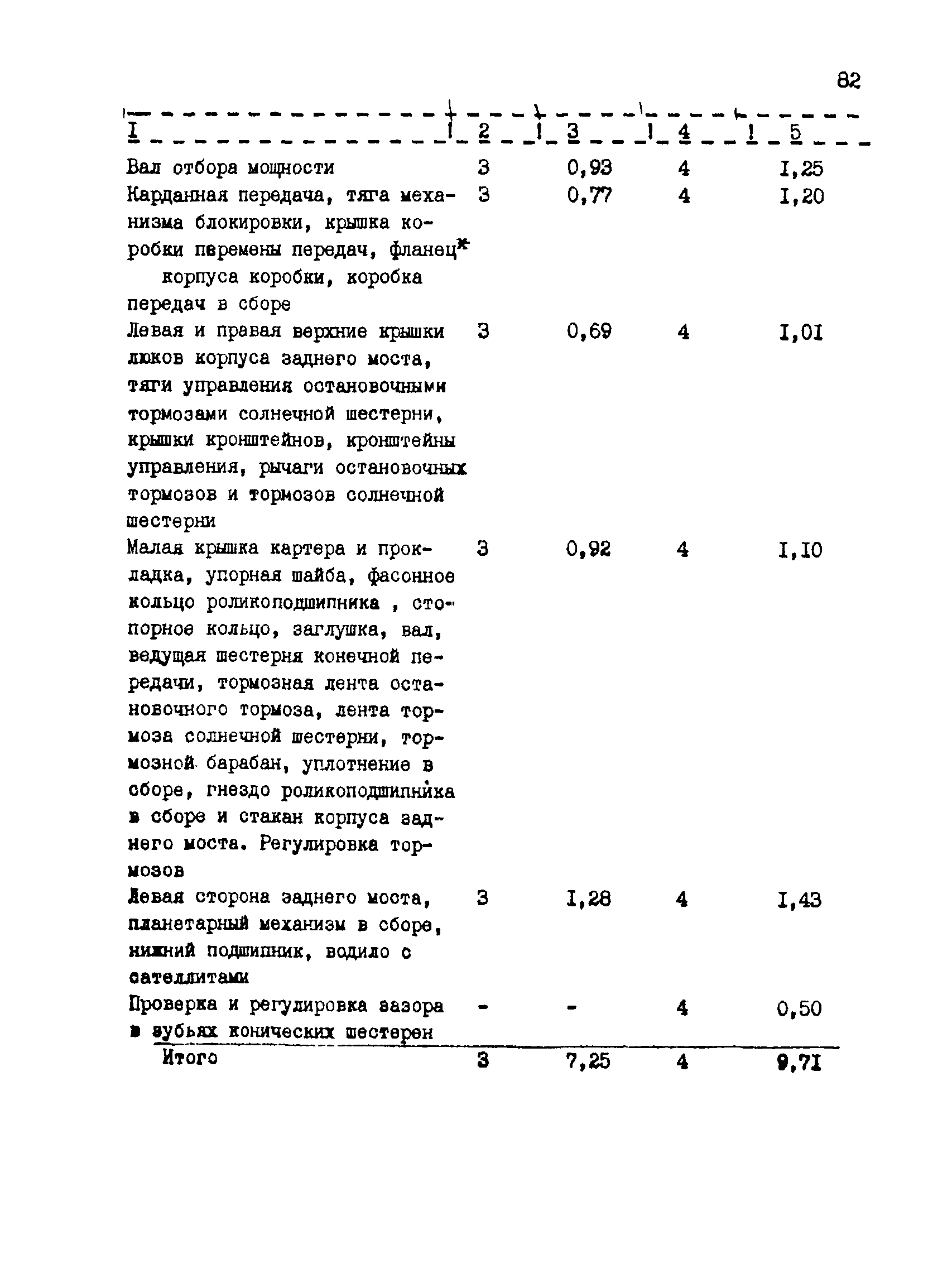 82

| I | 2 | 3 | 4 | 5 |
|---|---|---|---|---|
| Вал отбора мощности | 3 | 0,93 | 4 | I,25 |
| Карданная передача, тяга механизма блокировки, крышка коробки перемены передач, фланец* корпуса коробки, коробка передач в сборе | 3 | 0,77 | 4 | I,20 |
| Левая и правая верхние крышки люков корпуса заднего моста, тяги управления остановочными тормозами солнечной шестерни, крышки кронштейнов, кронштейны управления, рычаги остановочных тормозов и тормозов солнечной шестерни | 3 | 0,69 | 4 | I,0I |
| Малая крышка картера и прокладка, упорная шайба, фасонное кольцо роликоподшипника , стопорное кольцо, заглушка, вал, ведущая шестерня конечной передачи, тормозная лента остановочного тормоза, лента тормоза солнечной шестерни, тормозной барабан, уплотнение в сборе, гнездо роликоподшипника в сборе и стакан корпуса заднего моста. Регулировка тормозов | 3 | 0,92 | 4 | I,I0 |
| Левая сторона заднего моста, планетарный механизм в сборе, нижний подшипник, водило с сателлитами | 3 | I,28 | 4 | I,43 |
| Проверка и регулировка зазора в зубьях конических шестерен | - | - | 4 | 0,50 |
| Итого | 3 | 7,25 | 4 | 9,7I |